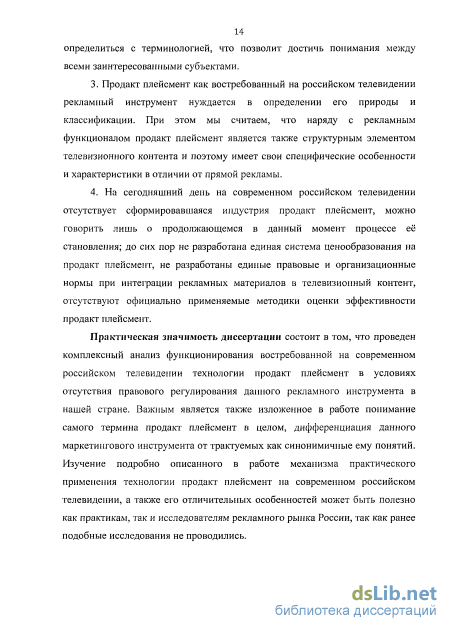 14

определиться с терминологией, что позволит достичь понимания между всеми заинтересованными субъектами.

3. Продакт плейсмент как востребованный на российском телевидении рекламный инструмент нуждается в определении его природы и классификации. При этом мы считаем, что наряду с рекламным функционалом продакт плейсмент является также структурным элементом телевизионного контента и поэтому имеет свои специфические особенности и характеристики в отличии от прямой рекламы.

4. На сегодняшний день на современном российском телевидении отсутствует сформировавшаяся индустрия продакт плейсмент, можно говорить лишь о продолжающемся в данный момент процессе её становления; до сих пор не разработана единая система ценообразования на продакт плейсмент, не разработаны единые правовые и организационные нормы при интеграции рекламных материалов в телевизионный контент, отсутствуют официально применяемые методики оценки эффективности продакт плейсмент.

Практическая значимость диссертации состоит в том, что проведен комплексный анализ функционирования востребованной на современном российском телевидении технологии продакт плейсмент в условиях отсутствия правового регулирования данного рекламного инструмента в нашей стране. Важным является также изложенное в работе понимание самого термина продакт плейсмент в целом, дифференциация данного маркетингового инструмента от трактуемых как синонимичные ему понятий. Изучение подробно описанного в работе механизма практического применения технологии продакт плейсмент на современном российском телевидении, а также его отличительных особенностей может быть полезно как практикам, так и исследователям рекламного рынка России, так как ранее подобные исследования не проводились.

dsLib.net
библиотека диссертаций